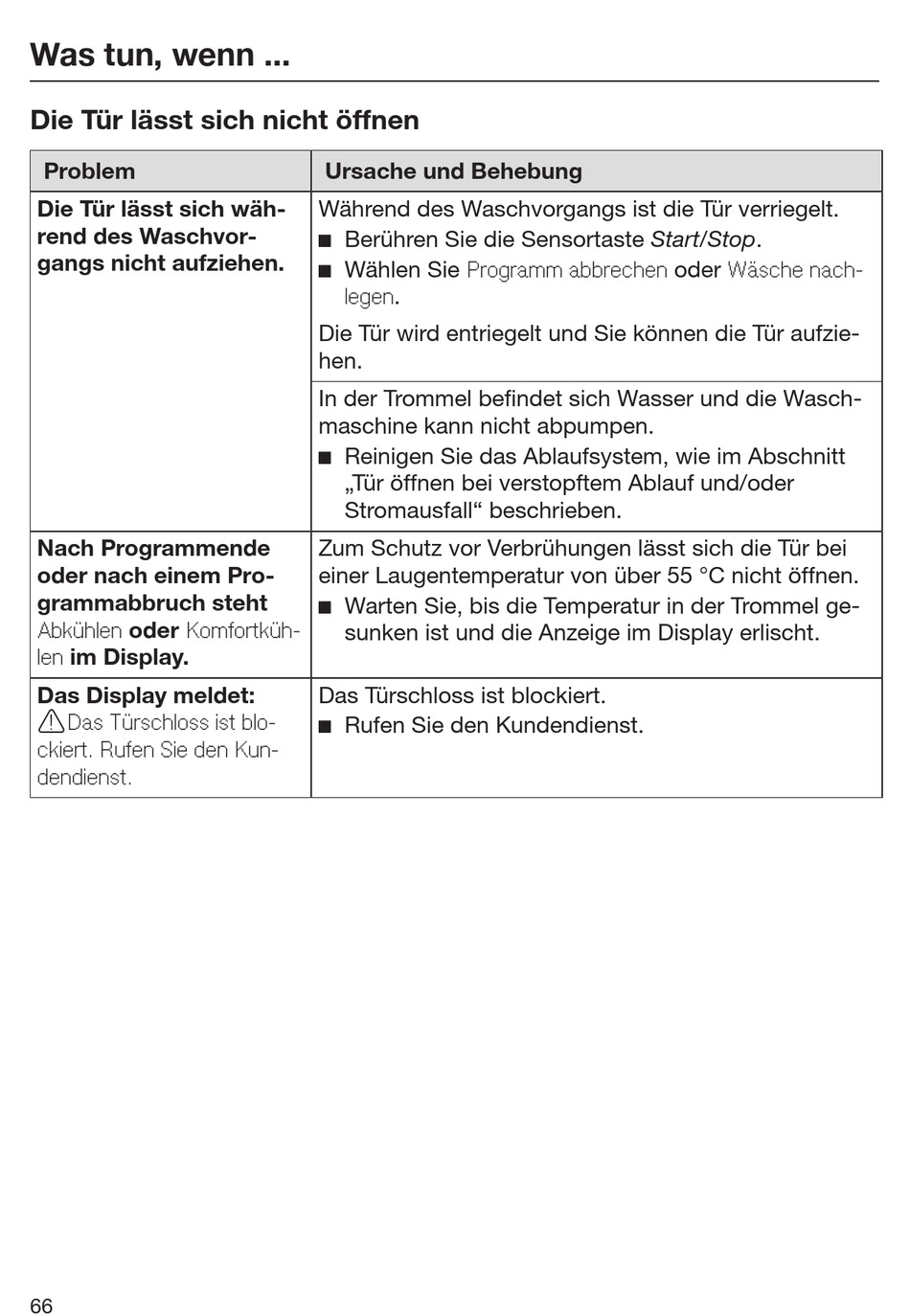 Was tun, wenn ...

Die Tür lässt sich nicht öffnen

| Problem | Ursache und Behebung |
|---|---|
| Die Tür lässt sich während des Waschvorgangs nicht aufziehen. | Während des Waschvorgangs ist die Tür verriegelt. ■ Berühren Sie die Sensortaste Start/Stop. ■ Wählen Sie Programm abbrechen oder Wäsche nachlegen. Die Tür wird entriegelt und Sie können die Tür aufziehen. |
| | In der Trommel befindet sich Wasser und die Waschmaschine kann nicht abpumpen. ■ Reinigen Sie das Ablaufsystem, wie im Abschnitt „Tür öffnen bei verstopftem Ablauf und/oder Stromausfall“ beschrieben. |
| Nach Programmende oder nach einem Programmabbruch steht Abkühlen oder Komfortkühlen im Display. | Zum Schutz vor Verbrühungen lässt sich die Tür bei einer Laugentemperatur von über 55 °C nicht öffnen. ■ Warten Sie, bis die Temperatur in der Trommel gesunken ist und die Anzeige im Display erlischt. |
| Das Display meldet: Das Türschloss ist blockiert. Rufen Sie den Kundendienst. | Das Türschloss ist blockiert. ■ Rufen Sie den Kundendienst. |

66